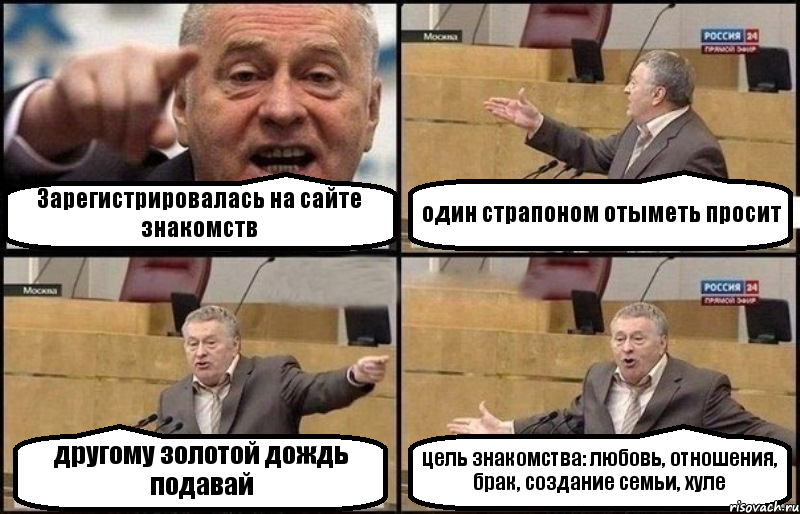 Зарегистрировалась на сайте знакомств

Москва

РОССИЯ 24
ПРЯМОЙ ЭФИР

один страпоном отыметь просит

Москва

другому золотой дождь подавай

РОССИЯ 24
ПРЯМОЙ ЭФИР

цель знакомства: любовь, отношения, брак, создание семьи, хуле

risovach.ru